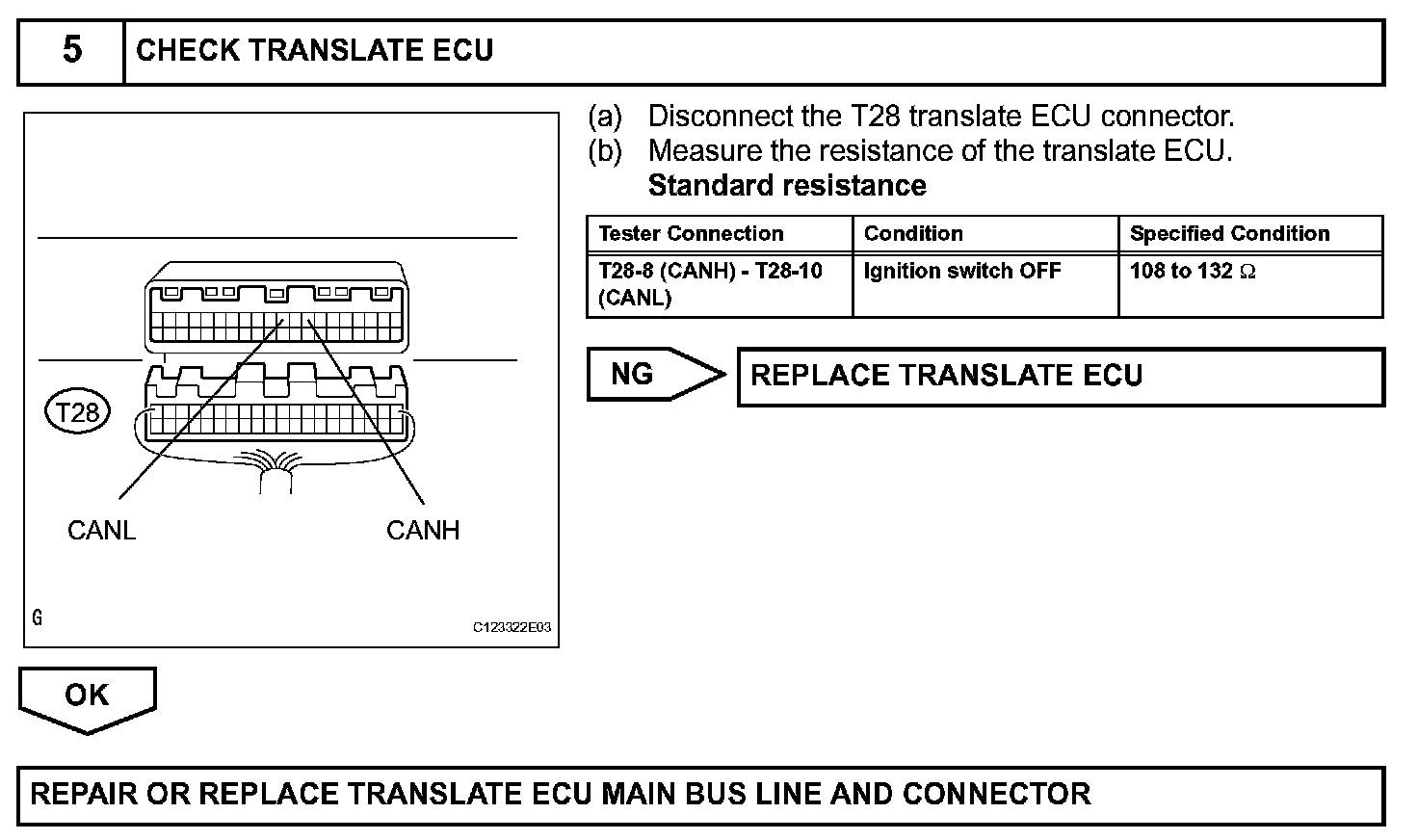 5 CHECK TRANSLATE ECU

T28

CANL

CANH

G

C123322E03

(a) Disconnect the T28 translate ECU connector.
(b) Measure the resistance of the translate ECU.
Standard resistance

| Tester Connection | Condition | Specified Condition |
|---|---|---|
| T28-8 (CANH) - T28-10 (CANL) | Ignition switch OFF | 108 to 132 $\Omega$ |

NG REPLACE TRANSLATE ECU

OK

REPAIR OR REPLACE TRANSLATE ECU MAIN BUS LINE AND CONNECTOR